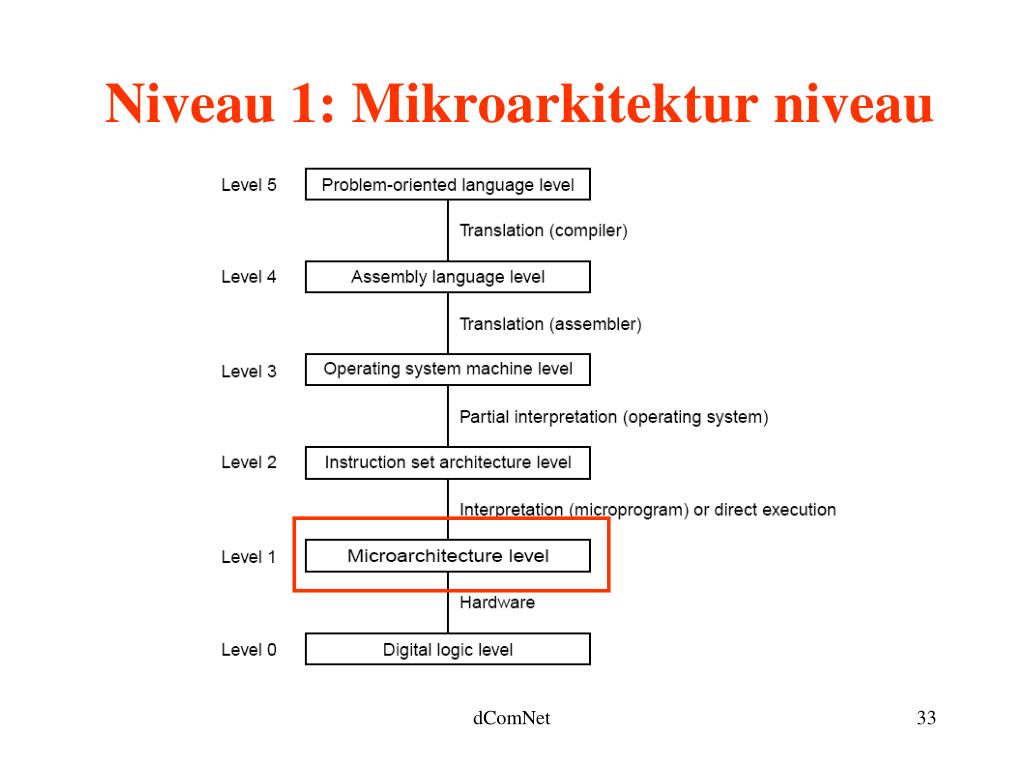 Niveau 1: Mikroarkitektur niveau

Level 5
Problem-oriented language level
Translation (compiler)
Level 4
Assembly language level
Translation (assembler)
Level 3
Operating system machine level
Partial interpretation (operating system)
Level 2
Instruction set architecture level
Interpretation (microprogram) or direct execution
Level 1
Microarchitecture level
Hardware
Level 0
Digital logic level

dComNet

33